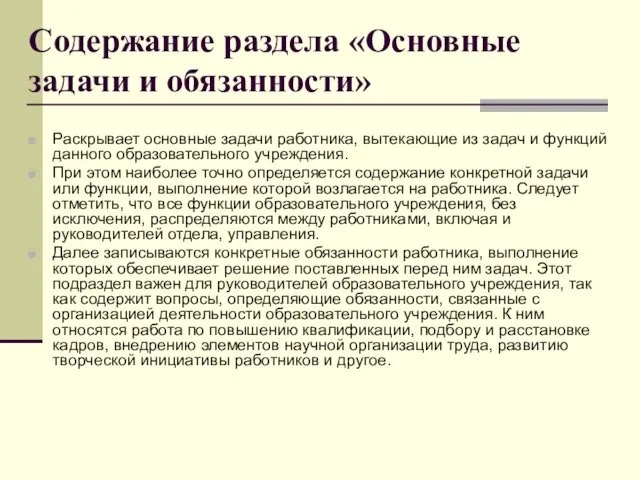 Содержание раздела «Основные задачи и обязанности»

Раскрывает основные задачи работника, вытекающие из задач и функций данного образовательного учреждения.

При этом наиболее точно определяется содержание конкретной задачи или функции, выполнение которой возлагается на работника. Следует отметить, что все функции образовательного учреждения, без исключения, распределяются между работниками, включая и руководителей отдела, управления.

Далее записываются конкретные обязанности работника, выполнение которых обеспечивает решение поставленных перед ним задач. Этот подраздел важен для руководителей образовательного учреждения, так как содержит вопросы, определяющие обязанности, связанные с организацией деятельности образовательного учреждения. К ним относятся работа по повышению квалификации, подбору и расстановке кадров, внедрению элементов научной организации труда, развитию творческой инициативы работников и другое.